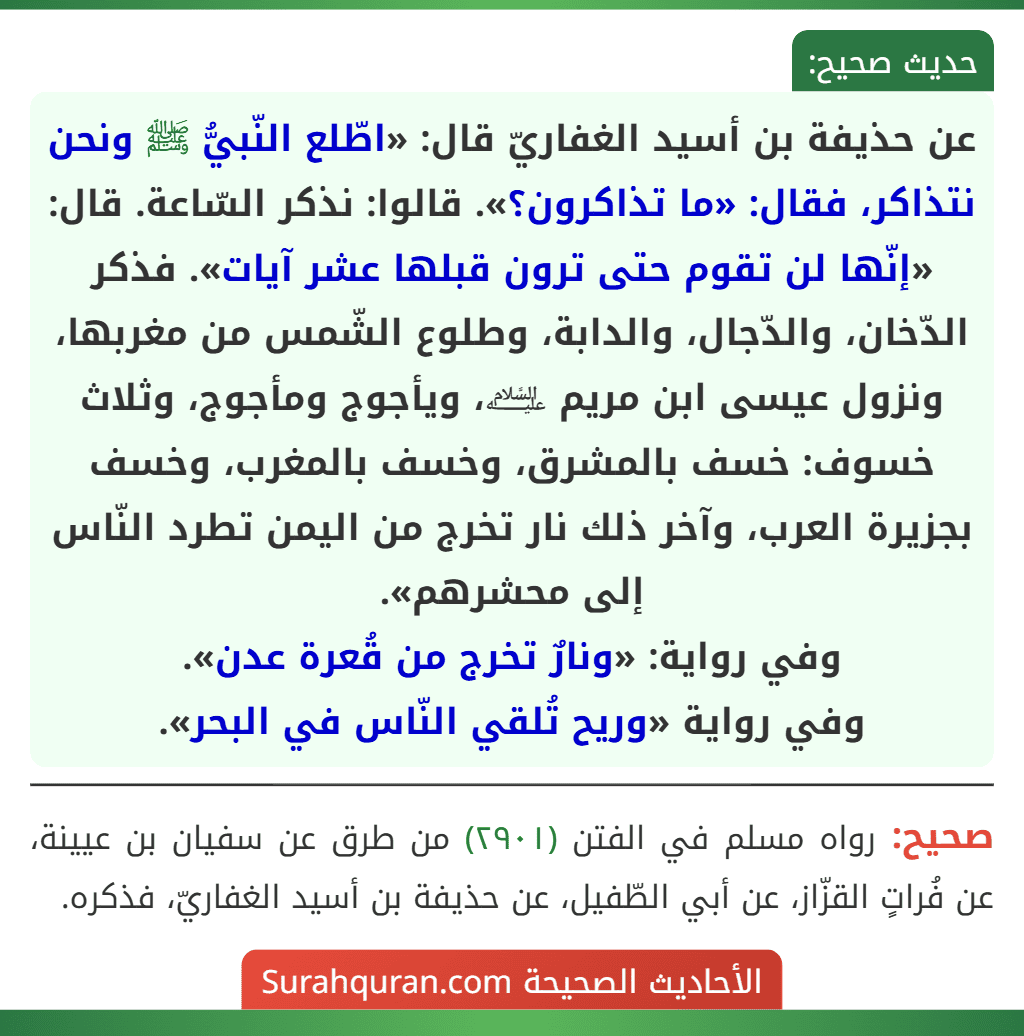 حديث صحيح:

عن حذيفة بن أسيد الغفاريّ قال: «اطّلع النّبيُّ ﷺ ونحن نتذاكر، فقال: «ما تذاكرون؟». قالوا: نذكر السّاعة. قال: «إنّها لن تقوم حتى ترون قبلها عشر آيات». فذكر الدّخان، والدّجال، والدابة، وطلوع الشّمس من مغربها، ونزول عيسى ابن مريم عليه السلام، ويأجوج ومأجوج، وثلاث خسوف: خسف بالمشرق، وخسف بالمغرب، وخسف بجزيرة العرب، وآخر ذلك نار تخرج من اليمن تطرد النّاس إلى محشرهم».

وفي رواية: «ونارٌ تخرج من قُعرة عدن».

وفي رواية «وريح تُلقي النّاس في البحر».

صحيح: رواه مسلم في الفتن (٢٩٠١) من طرق عن سفيان بن عيينة، عن فُراتٍ القزّاز، عن أبي الطّفيل، عن حذيفة بن أسيد الغفاريّ، فذكره.

الأحاديث الصحيحة Surahquran.com